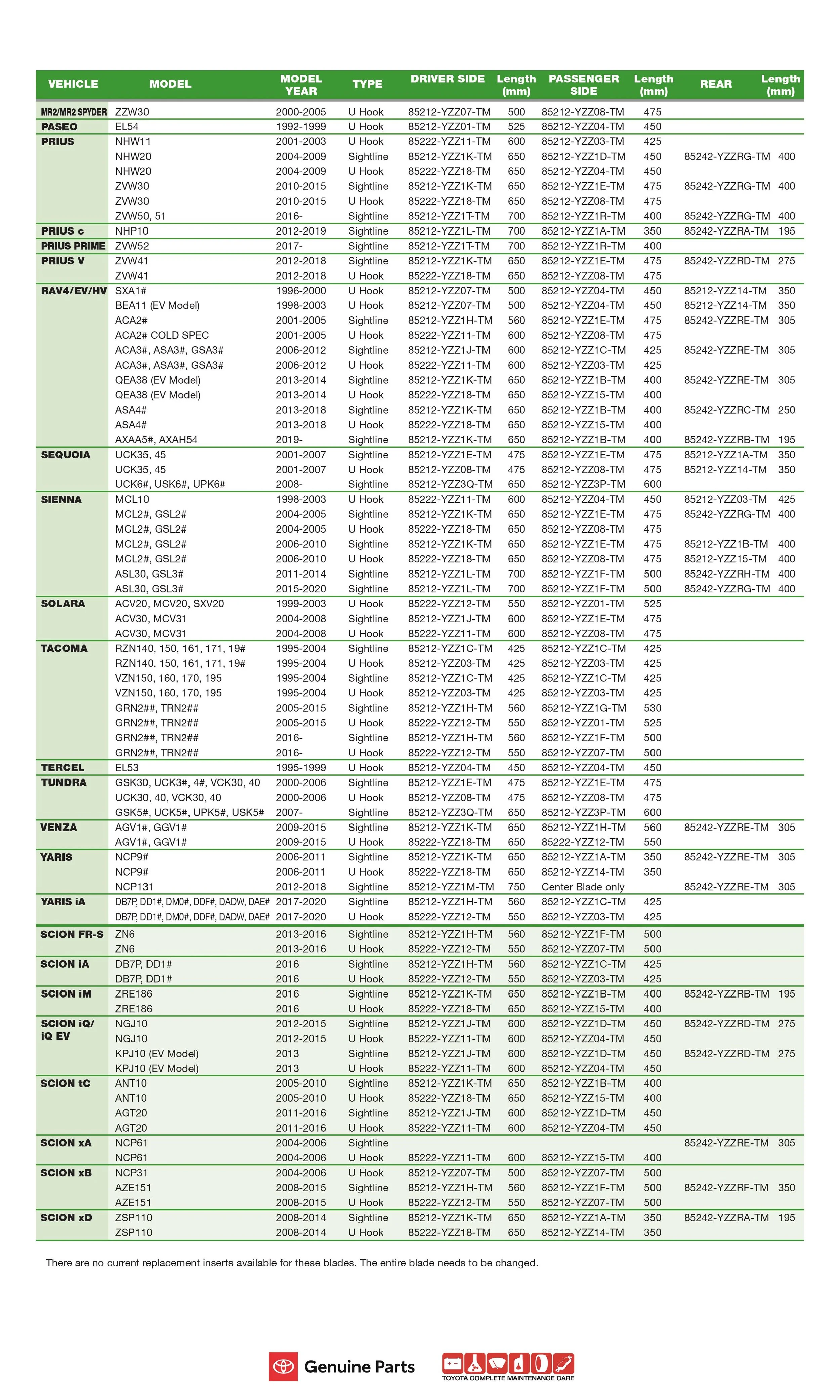 | VEHICLE | MODEL | MODEL YEAR | TYPE | DRIVER SIDE | Length (mm) | PASSENGER SIDE | Length (mm) | REAR | Length (mm) |
|---|---|---|---|---|---|---|---|---|---|
| MR2/MR2 SPYDER | ZZW30 | 2000-2005 | U Hook | 85212-YZZ07-TM | 500 | 85212-YZZ08-TM | 475 | | |
| PASEO | EL54 | 1992-1999 | U Hook | 85212-YZZ01-TM | 525 | 85212-YZZ04-TM | 450 | | |
| PRIUS | NHW11 | 2001-2003 | U Hook | 85222-YZZ11-TM | 600 | 85212-YZZ03-TM | 425 | | |
| | NHW20 | 2004-2009 | Sightline | 85212-YZZ1K-TM | 650 | 85212-YZZ1D-TM | 450 | 85242-YZZRG-TM | 400 |
| | NHW20 | 2004-2009 | U Hook | 85222-YZZ18-TM | 650 | 85212-YZZ04-TM | 450 | | |
| | ZVW30 | 2010-2015 | Sightline | 85212-YZZ1K-TM | 650 | 85212-YZZ1E-TM | 475 | 85242-YZZRG-TM | 400 |
| | ZVW30 | 2010-2015 | U Hook | 85222-YZZ18-TM | 650 | 85212-YZZ08-TM | 475 | | |
| | ZVW50, 51 | 2016- | Sightline | 85212-YZZ1T-TM | 700 | 85212-YZZ1R-TM | 400 | 85242-YZZRG-TM | 400 |
| PRIUS c | NHP10 | 2012-2019 | Sightline | 85212-YZZ1L-TM | 700 | 85212-YZZ1A-TM | 350 | 85242-YZZRA-TM | 195 |
| PRIUS PRIME | ZVW52 | 2017- | Sightline | 85212-YZZ1T-TM | 700 | 85212-YZZ1R-TM | 400 | | |
| PRIUS V | ZVW41 | 2012-2018 | Sightline | 85212-YZZ1K-TM | 650 | 85212-YZZ1E-TM | 475 | 85242-YZZRD-TM | 275 |
| | ZVW41 | 2012-2018 | U Hook | 85222-YZZ18-TM | 650 | 85212-YZZ08-TM | 475 | | |
| RAV4/EV/HV | SXA1# | 1996-2000 | U Hook | 85212-YZZ07-TM | 500 | 85212-YZZ04-TM | 450 | 85212-YZZ14-TM | 350 |
| | BEA11 (EV Model) | 1998-2003 | U Hook | 85212-YZZ07-TM | 500 | 85212-YZZ04-TM | 450 | 85212-YZZ14-TM | 350 |
| | ACA2# | 2001-2005 | Sightline | 85212-YZZ1H-TM | 560 | 85212-YZZ1E-TM | 475 | 85242-YZZRE-TM | 305 |
| | ACA2# COLD SPEC | 2001-2005 | U Hook | 85222-YZZ11-TM | 600 | 85212-YZZ08-TM | 475 | | |
| | ACA3#, ASA3#, GSA3# | 2006-2012 | Sightline | 85212-YZZ1J-TM | 600 | 85212-YZZ1C-TM | 425 | 85242-YZZRE-TM | 305 |
| | ACA3#, ASA3#, GSA3# | 2006-2012 | U Hook | 85222-YZZ11-TM | 600 | 85212-YZZ03-TM | 425 | | |
| | QEA38 (EV Model) | 2013-2014 | Sightline | 85212-YZZ1K-TM | 650 | 85212-YZZ1B-TM | 400 | 85242-YZZRE-TM | 305 |
| | QEA38 (EV Model) | 2013-2014 | U Hook | 85222-YZZ18-TM | 650 | 85212-YZZ15-TM | 400 | | |
| | ASA4# | 2013-2018 | Sightline | 85212-YZZ1K-TM | 650 | 85212-YZZ1B-TM | 400 | 85242-YZZRC-TM | 250 |
| | ASA4# | 2013-2018 | U Hook | 85222-YZZ18-TM | 650 | 85212-YZZ15-TM | 400 | | |
| | AXAA5#, AXAH54 | 2019- | Sightline | 85212-YZZ1K-TM | 650 | 85212-YZZ1B-TM | 400 | 85242-YZZRB-TM | 195 |
| SEQUOIA | UCK35, 45 | 2001-2007 | Sightline | 85212-YZZ1E-TM | 475 | 85212-YZZ1E-TM | 475 | 85212-YZZ1A-TM | 350 |
| | UCK35, 45 | 2001-2007 | U Hook | 85212-YZZ08-TM | 475 | 85212-YZZ08-TM | 475 | 85212-YZZ14-TM | 350 |
| | UCK6#, USK6#, UPK6# | 2008- | Sightline | 85212-YZZ3Q-TM | 650 | 85212-YZZ3P-TM | 600 | | |
| SIENNA | MCL10 | 1998-2003 | U Hook | 85222-YZZ11-TM | 600 | 85212-YZZ04-TM | 450 | 85212-YZZ03-TM | 425 |
| | MCL2#, GSL2# | 2004-2005 | Sightline | 85212-YZZ1K-TM | 650 | 85212-YZZ1E-TM | 475 | 85242-YZZRG-TM | 400 |
| | MCL2#, GSL2# | 2004-2005 | U Hook | 85222-YZZ18-TM | 650 | 85212-YZZ08-TM | 475 | | |
| | MCL2#, GSL2# | 2006-2010 | Sightline | 85212-YZZ1K-TM | 650 | 85212-YZZ1E-TM | 475 | 85212-YZZ1B-TM | 400 |
| | MCL2#, GSL2# | 2006-2010 | U Hook | 85222-YZZ18-TM | 650 | 85212-YZZ08-TM | 475 | 85212-YZZ15-TM | 400 |
| | ASL30, GSL3# | 2011-2014 | Sightline | 85212-YZZ1L-TM | 700 | 85212-YZZ1F-TM | 500 | 85242-YZZRH-TM | 400 |
| | ASL30, GSL3# | 2015-2020 | Sightline | 85212-YZZ1L-TM | 700 | 85212-YZZ1F-TM | 500 | 85242-YZZRG-TM | 400 |
| SOLARA | ACV20, MCV20, SXV20 | 1999-2003 | U Hook | 85222-YZZ12-TM | 550 | 85212-YZZ01-TM | 525 | | |
| | ACV30, MCV31 | 2004-2008 | Sightline | 85212-YZZ1J-TM | 600 | 85212-YZZ1E-TM | 475 | | |
| | ACV30, MCV31 | 2004-2008 | U Hook | 85222-YZZ11-TM | 600 | 85212-YZZ08-TM | 475 | | |
| TACOMA | RZN140, 150, 161, 171, 19# | 1995-2004 | Sightline | 85212-YZZ1C-TM | 425 | 85212-YZZ1C-TM | 425 | | |
| | RZN140, 150, 161, 171, 19# | 1995-2004 | U Hook | 85212-YZZ03-TM | 425 | 85212-YZZ03-TM | 425 | | |
| | VZN150, 160, 170, 195 | 1995-2004 | Sightline | 85212-YZZ1C-TM | 425 | 85212-YZZ1C-TM | 425 | | |
| | VZN150, 160, 170, 195 | 1995-2004 | U Hook | 85212-YZZ03-TM | 425 | 85212-YZZ03-TM | 425 | | |
| | GRN2##, TRN2## | 2005-2015 | Sightline | 85212-YZZ1H-TM | 560 | 85212-YZZ1G-TM | 530 | | |
| | GRN2##, TRN2## | 2005-2015 | U Hook | 85222-YZZ12-TM | 550 | 85212-YZZ01-TM | 525 | | |
| | GRN2##, TRN2## | 2016- | Sightline | 85212-YZZ1H-TM | 560 | 85212-YZZ1F-TM | 500 | | |
| | GRN2##, TRN2## | 2016- | U Hook | 85222-YZZ12-TM | 550 | 85212-YZZ07-TM | 500 | | |
| TERCEL | EL53 | 1995-1999 | U Hook | 85212-YZZ04-TM | 450 | 85212-YZZ04-TM | 450 | | |
| TUNDRA | GSK30, UCK3#, 4#, VCK30, 40 | 2000-2006 | Sightline | 85212-YZZ1E-TM | 475 | 85212-YZZ1E-TM | 475 | | |
| | UCK30, 40, VCK30, 40 | 2000-2006 | U Hook | 85212-YZZ08-TM | 475 | 85212-YZZ08-TM | 475 | | |
| | GSK5#, UCK5#, UPK5#, USK5# | 2007- | Sightline | 85212-YZZ3Q-TM | 650 | 85212-YZZ3P-TM | 600 | | |
| VENZA | AGV1#, GGV1# | 2009-2015 | Sightline | 85212-YZZ1K-TM | 650 | 85212-YZZ1H-TM | 560 | 85242-YZZRE-TM | 305 |
| | AGV1#, GGV1# | 2009-2015 | U Hook | 85222-YZZ18-TM | 650 | 85222-YZZ12-TM | 550 | | |
| YARIS | NCP9# | 2006-2011 | Sightline | 85212-YZZ1K-TM | 650 | 85212-YZZ1A-TM | 350 | 85242-YZZRE-TM | 305 |
| | NCP9# | 2006-2011 | U Hook | 85222-YZZ18-TM | 650 | 85212-YZZ14-TM | 350 | | |
| | NCP131 | 2012-2018 | Sightline | 85212-YZZ1M-TM | 750 | Center Blade only | | 85242-YZZRE-TM | 305 |
| YARIS iA | DB7P, DD1#, DM0#, DDF#, DADW, DAE# | 2017-2020 | Sightline | 85212-YZZ1H-TM | 560 | 85212-YZZ1C-TM | 425 | | |
| | DB7P, DD1#, DM0#, DDF#, DADW, DAE# | 2017-2020 | U Hook | 85222-YZZ12-TM | 550 | 85212-YZZ03-TM | 425 | | |
| SCION FR-S | ZN6 | 2013-2016 | Sightline | 85212-YZZ1H-TM | 560 | 85212-YZZ1F-TM | 500 | | |
| | ZN6 | 2013-2016 | U Hook | 85222-YZZ12-TM | 550 | 85212-YZZ07-TM | 500 | | |
| SCION iA | DB7P, DD1# | 2016 | Sightline | 85212-YZZ1H-TM | 560 | 85212-YZZ1C-TM | 425 | | |
| | DB7P, DD1# | 2016 | U Hook | 85222-YZZ12-TM | 550 | 85212-YZZ03-TM | 425 | | |
| SCION iM | ZRE186 | 2016 | Sightline | 85212-YZZ1K-TM | 650 | 85212-YZZ1B-TM | 400 | 85242-YZZRB-TM | 195 |
| | ZRE186 | 2016 | U Hook | 85222-YZZ18-TM | 650 | 85212-YZZ15-TM | 400 | | |
| SCION iQ/ iQ EV | NGJ10 | 2012-2015 | Sightline | 85212-YZZ1J-TM | 600 | 85212-YZZ1D-TM | 450 | 85242-YZZRD-TM | 275 |
| | NGJ10 | 2012-2015 | U Hook | 85222-YZZ11-TM | 600 | 85212-YZZ04-TM | 450 | | |
| | KPJ10 (EV Model) | 2013 | Sightline | 85212-YZZ1J-TM | 600 | 85212-YZZ1D-TM | 450 | 85242-YZZRD-TM | 275 |
| | KPJ10 (EV Model) | 2013 | U Hook | 85222-YZZ11-TM | 600 | 85212-YZZ04-TM | 450 | | |
| SCION tC | ANT10 | 2005-2010 | Sightline | 85212-YZZ1K-TM | 650 | 85212-YZZ1B-TM | 400 | | |
| | ANT10 | 2005-2010 | U Hook | 85222-YZZ18-TM | 650 | 85212-YZZ15-TM | 400 | | |
| | AGT20 | 2011-2016 | Sightline | 85212-YZZ1J-TM | 600 | 85212-YZZ1D-TM | 450 | | |
| | AGT20 | 2011-2016 | U Hook | 85222-YZZ11-TM | 600 | 85212-YZZ04-TM | 450 | | |
| SCION xA | NCP61 | 2004-2006 | Sightline | | | | | 85242-YZZRE-TM | 305 |
| | NCP61 | 2004-2006 | U Hook | 85222-YZZ11-TM | 600 | 85212-YZZ15-TM | 400 | | |
| SCION xB | NCP31 | 2004-2006 | U Hook | 85212-YZZ07-TM | 500 | 85212-YZZ07-TM | 500 | | |
| | AZE151 | 2008-2015 | Sightline | 85212-YZZ1H-TM | 560 | 85212-YZZ1F-TM | 500 | 85242-YZZRF-TM | 350 |
| | AZE151 | 2008-2015 | U Hook | 85222-YZZ12-TM | 550 | 85212-YZZ07-TM | 500 | | |
| SCION xD | ZSP110 | 2008-2014 | Sightline | 85212-YZZ1K-TM | 650 | 85212-YZZ1A-TM | 350 | 85242-YZZRA-TM | 195 |
| | ZSP110 | 2008-2014 | U Hook | 85222-YZZ18-TM | 650 | 85212-YZZ14-TM | 350 | | |

There are no current replacement inserts available for these blades. The entire blade needs to be changed.

Genuine Parts

TOYOTA COMPLETE MAINTENANCE CARE